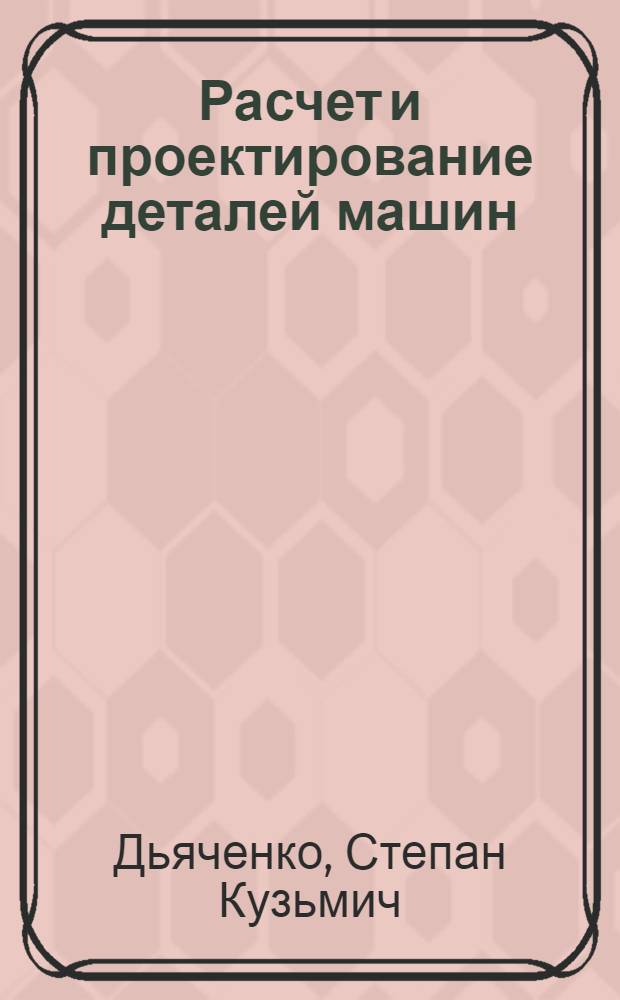 Расчет и проектирование деталей машин

Дьяченко, Степан Кузьмич